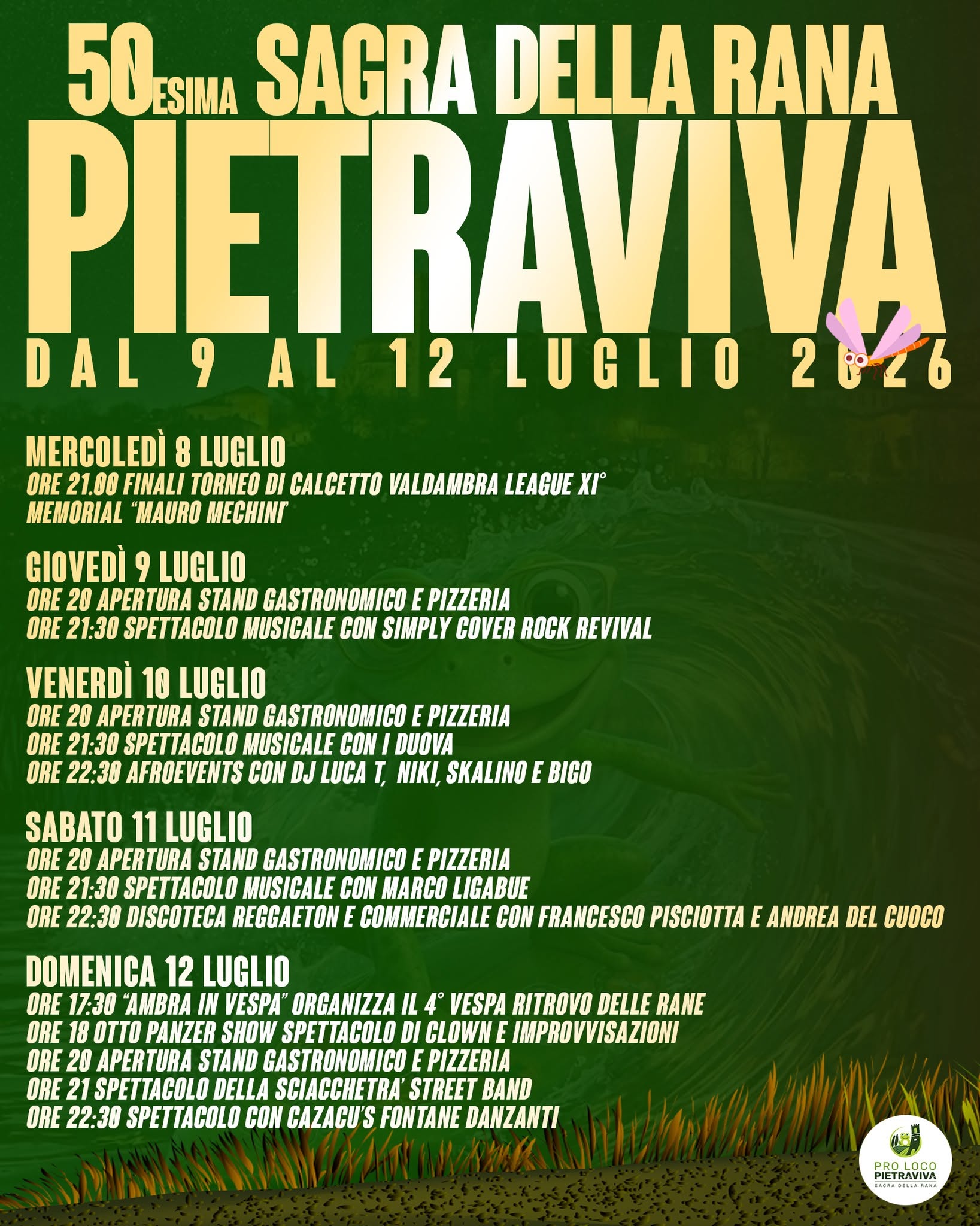 50ESIMA SAGRA DELLA RANA
PIETRAVIVA
DAL 9 AL 12 LUGLIO 2026

MERCOLEDÌ 8 LUGLIO
ORE 21.00 FINALI TORNEO DI CALCETTO VALDAMBRA LEAGUE XI° MEMORIAL "MAURO MECHINI"

GIOVEDÌ 9 LUGLIO
ORE 20 APERTURA STAND GASTRONOMICO E PIZZERIA
ORE 21:30 SPETTACOLO MUSICALE CON SIMPLY COVER ROCK REVIVAL

VENERDÌ 10 LUGLIO
ORE 20 APERTURA STAND GASTRONOMICO E PIZZERIA
ORE 21:30 SPETTACOLO MUSICALE CON I DUOVA
ORE 22:30 AFROEVENTS CON DJ LUCA T, NIKI, SKALINO E BIGO

SABATO 11 LUGLIO
ORE 20 APERTURA STAND GASTRONOMICO E PIZZERIA
ORE 21:30 SPETTACOLO MUSICALE CON MARCO LIGABUE
ORE 22:30 DISCOTECA REGGAETON E COMMERCIALE CON FRANCESCO PISCIOTTA E ANDREA DEL CUOCO

DOMENICA 12 LUGLIO
ORE 17:30 "AMBRA IN VESPA" ORGANIZZA IL 4° VESPA RITROVO DELLE RANE
ORE 18 OTTO PANZER SHOW SPETTACOLO DI CLOWN E IMPROVVISAZIONI
ORE 20 APERTURA STAND GASTRONOMICO E PIZZERIA
ORE 21 SPETTACOLO DELLA SCIACCHETRA' STREET BAND
ORE 22:30 SPETTACOLO CON CAZACU'S FONTANE DANZANTI

PRO LOCO
PIETRAVIVA
SAGRA DELLA RANA